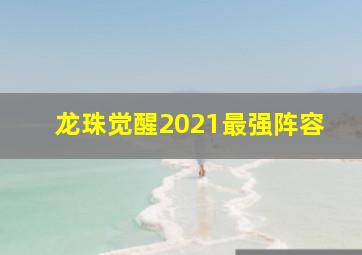 龙珠觉醒2021最强阵容